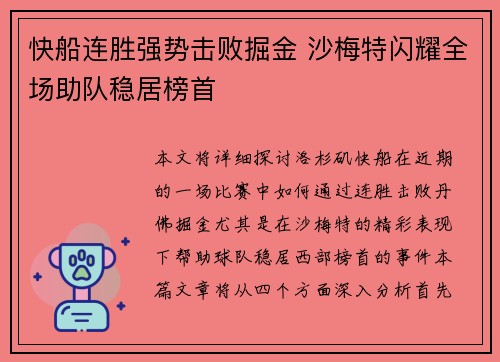 快船连胜强势击败掘金 沙梅特闪耀全场助队稳居榜首

本文将详细探讨洛杉矶快船在近期的一场比赛中如何通过连胜击败丹佛掘金尤其是在沙梅特的精彩表现下帮助球队稳居西部榜首的事件本篇文章将从四个方面深入分析首先